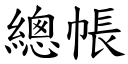 總帳